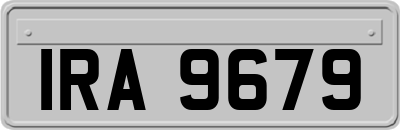 IRA 9679